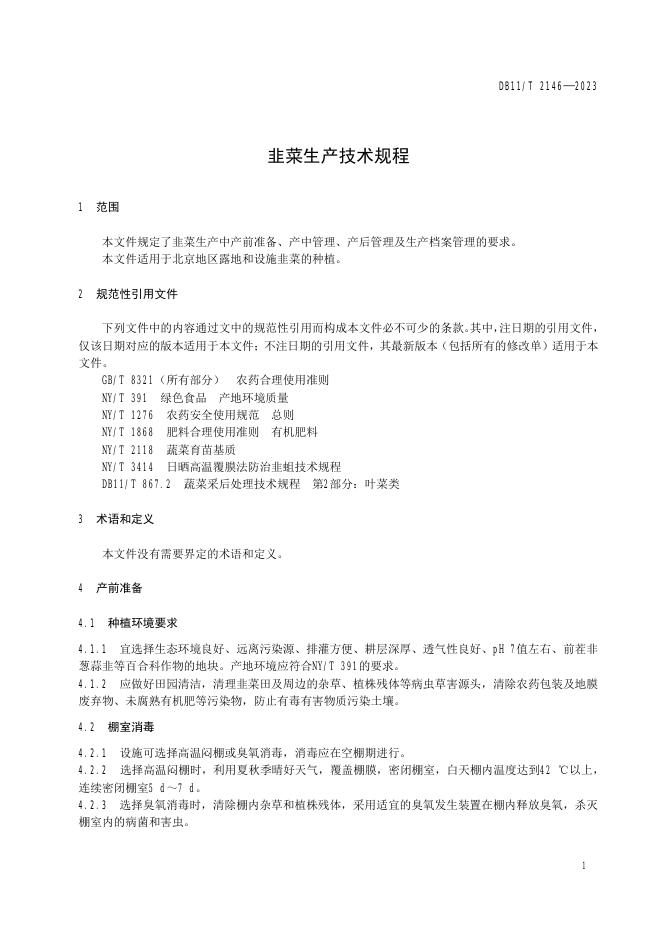 DB11/T 2146—2023

韭菜生产技术规程

1 范围

本文件规定了韭菜生产中产前准备、产中管理、产后管理及生产档案管理的要求。
本文件适用于北京地区露地和设施韭菜的种植。

2 规范性引用文件

下列文件中的内容通过文中的规范性引用而构成本文件必不可少的条款。其中，注日期的引用文件，仅该日期对应的版本适用于本文件；不注日期的引用文件，其最新版本（包括所有的修改单）适用于本文件。
GB/T 8321（所有部分） 农药合理使用准则
NY/T 391 绿色食品 产地环境质量
NY/T 1276 农药安全使用规范 总则
NY/T 1868 肥料合理使用准则 有机肥料
NY/T 2118 蔬菜育苗基质
NY/T 3414 日晒高温覆膜法防治韭蛆技术规程
DB11/T 867.2 蔬菜采后处理技术规程 第2部分：叶菜类

3 术语和定义

本文件没有需要界定的术语和定义。

4 产前准备

4.1 种植环境要求

4.1.1 宜选择生态环境良好、远离污染源、排灌方便、耕层深厚、透气性良好、pH 7值左右、前茬非葱蒜韭等百合科作物的地块。产地环境应符合NY/T 391的要求。
4.1.2 应做好田园清洁，清理韭菜田及周边的杂草、植株残体等病虫草害源头，清除农药包装及地膜废弃物、未腐熟有机肥等污染物，防止有毒有害物质污染土壤。

4.2 棚室消毒

4.2.1 设施可选择高温闷棚或臭氧消毒，消毒应在空棚期进行。
4.2.2 选择高温闷棚时，利用夏秋季晴好天气，覆盖棚膜，密闭棚室，白天棚内温度达到42 ℃以上，连续密闭棚室5 d～7 d。
4.2.3 选择臭氧消毒时，清除棚内杂草和植株残体，采用适宜的臭氧发生装置在棚内释放臭氧，杀灭棚室内的病菌和害虫。

1